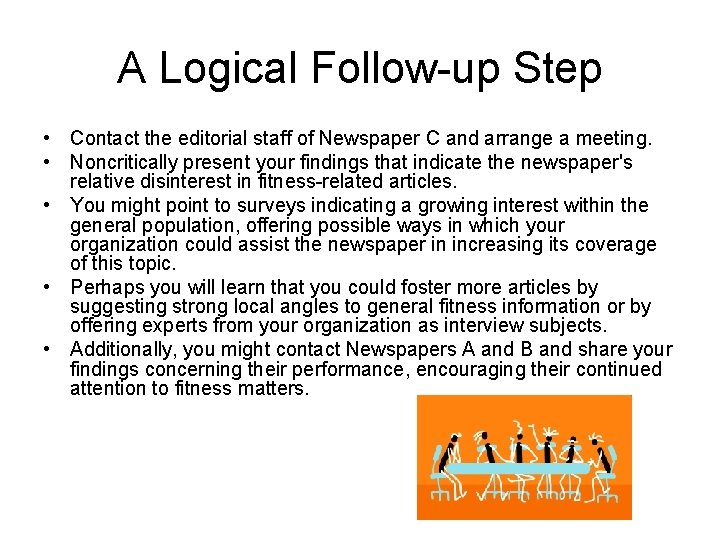 A Logical Follow-up Step

• Contact the editorial staff of Newspaper C and arrange a meeting.
• Noncritically present your findings that indicate the newspaper's relative disinterest in fitness-related articles.
• You might point to surveys indicating a growing interest within the general population, offering possible ways in which your organization could assist the newspaper in increasing its coverage of this topic.
• Perhaps you will learn that you could foster more articles by suggesting strong local angles to general fitness information or by offering experts from your organization as interview subjects.
• Additionally, you might contact Newspapers A and B and share your findings concerning their performance, encouraging their continued attention to fitness matters.